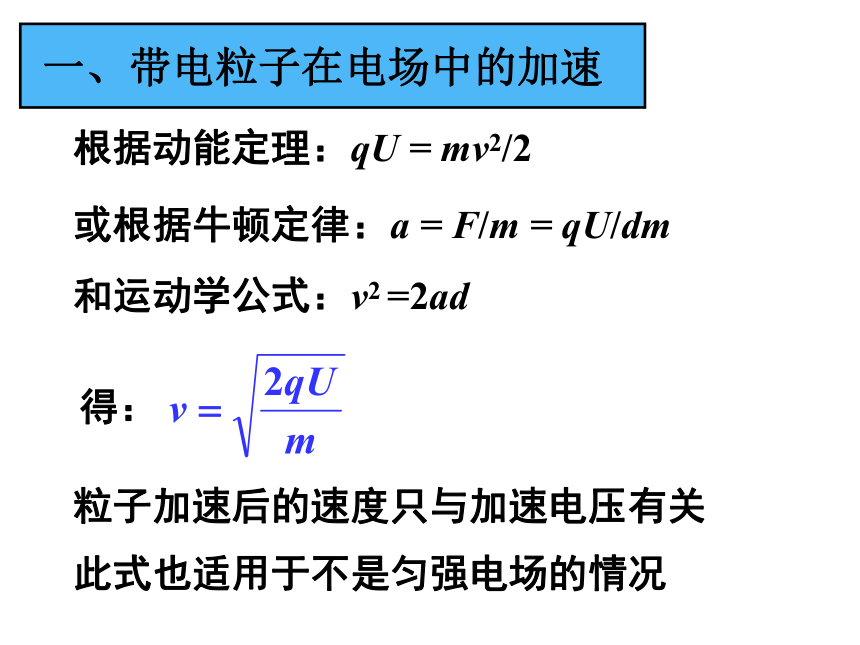 一、带电粒子在电场中的加速

根据动能定理：$qU = mv^2/2$

或根据牛顿定律：$a = F/m = qU/dm$

和运动学公式：$v^2 = 2ad$

得：$v = \sqrt{\frac{2qU}{m}}$

粒子加速后的速度只与加速电压有关

此式也适用于不是匀强电场的情况